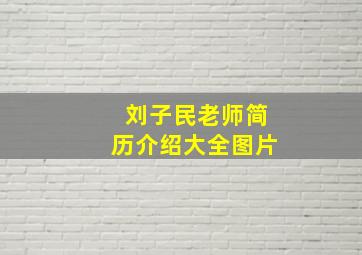 刘子民老师简历介绍大全图片